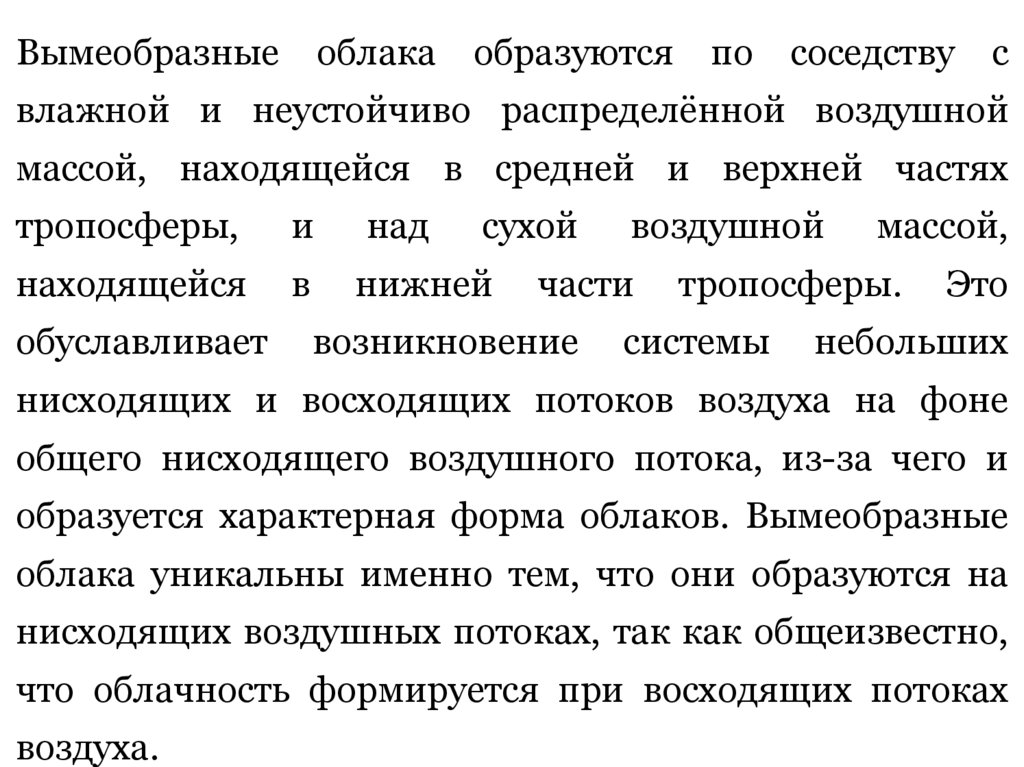 Вымеобразные облака образуются по соседству с влажной и неустойчиво распределённой воздушной массой, находящейся в средней и верхней частях тропосферы, и над сухой воздушной массой, находящейся в нижней части тропосферы. Это обуславливает возникновение системы небольших нисходящих и восходящих потоков воздуха на фоне общего нисходящего воздушного потока, из-за чего и образуется характерная форма облаков. Вымеобразные облака уникальны именно тем, что они образуются на нисходящих воздушных потоках, так как общеизвестно, что облачность формируется при восходящих потоках воздуха.